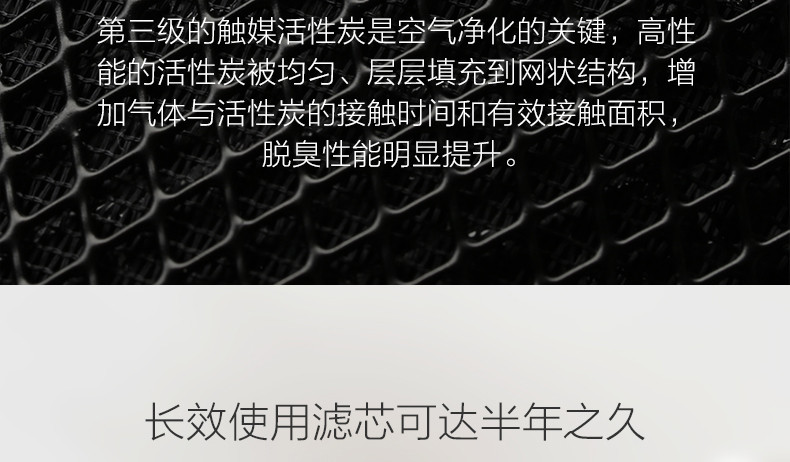 第三级的触媒活性炭是空气净化的关键，高性能的活性炭被均匀、层层填充到网状结构，增加气体与活性炭的接触时间和有效接触面积，脱臭性能明显提升。

长效使用滤芯可达半年之久